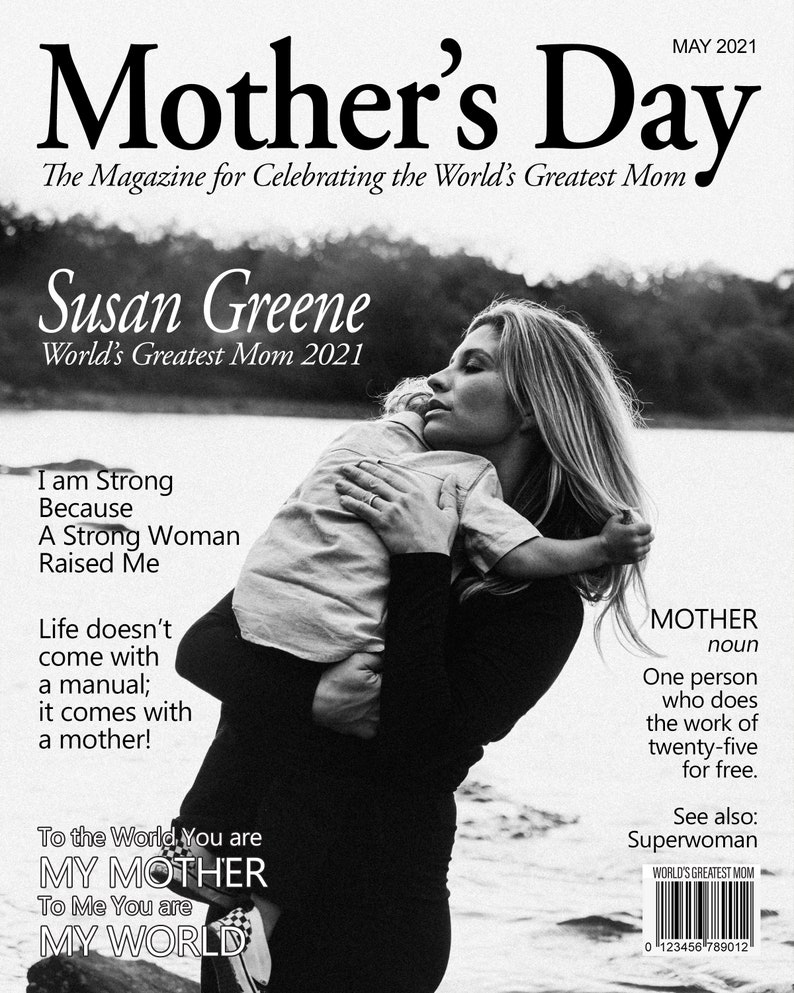 MAY 2021

Mother's Day

The Magazine for Celebrating the World's Greatest Mom

Susan Greene
World's Greatest Mom 2021

I am Strong Because A Strong Woman Raised Me

Life doesn't come with a manual; it comes with a mother!

To the World You are
MY MOTHER
To Me You are
MY WORLD

MOTHER
noun
One person who does the work of twenty-five for free.

See also: Superwoman

WORLD'S GREATEST MOM
0 123456 789012